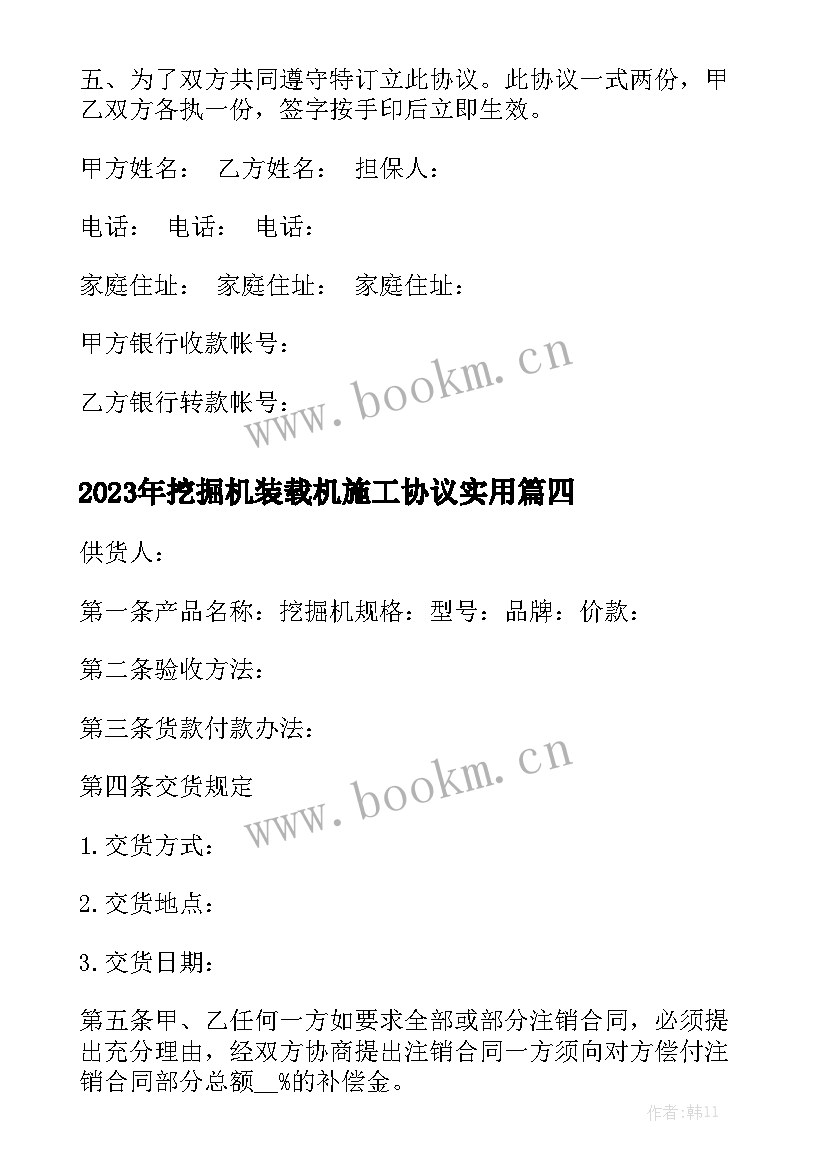 五、为了双方共同遵守特订立此协议。此协议一式两份，甲乙双方各执一份，签字按手印后立即生效。

甲方姓名：　乙方姓名：　担保人：

电话：　电话：　电话：

家庭住址：　家庭住址：　家庭住址：

甲方银行收款帐号：

乙方银行转款帐号：

www.bookm.cn

2023年挖掘机装载机施工协议实用篇四

供货人：

第一条产品名称：挖掘机规格：型号：品牌：价款：

第二条验收方法：

第三条货款付款办法：

第四条交货规定

www.bookm.cn

1.交货方式：

2.交货地点：

3.交货日期：

第五条甲、乙任何一方如要求全部或部分注销合同，必须提出充分理由，经双方协商提出注销合同一方须向对方偿付注销合同部分总额__%的补偿金。

作者:韩11